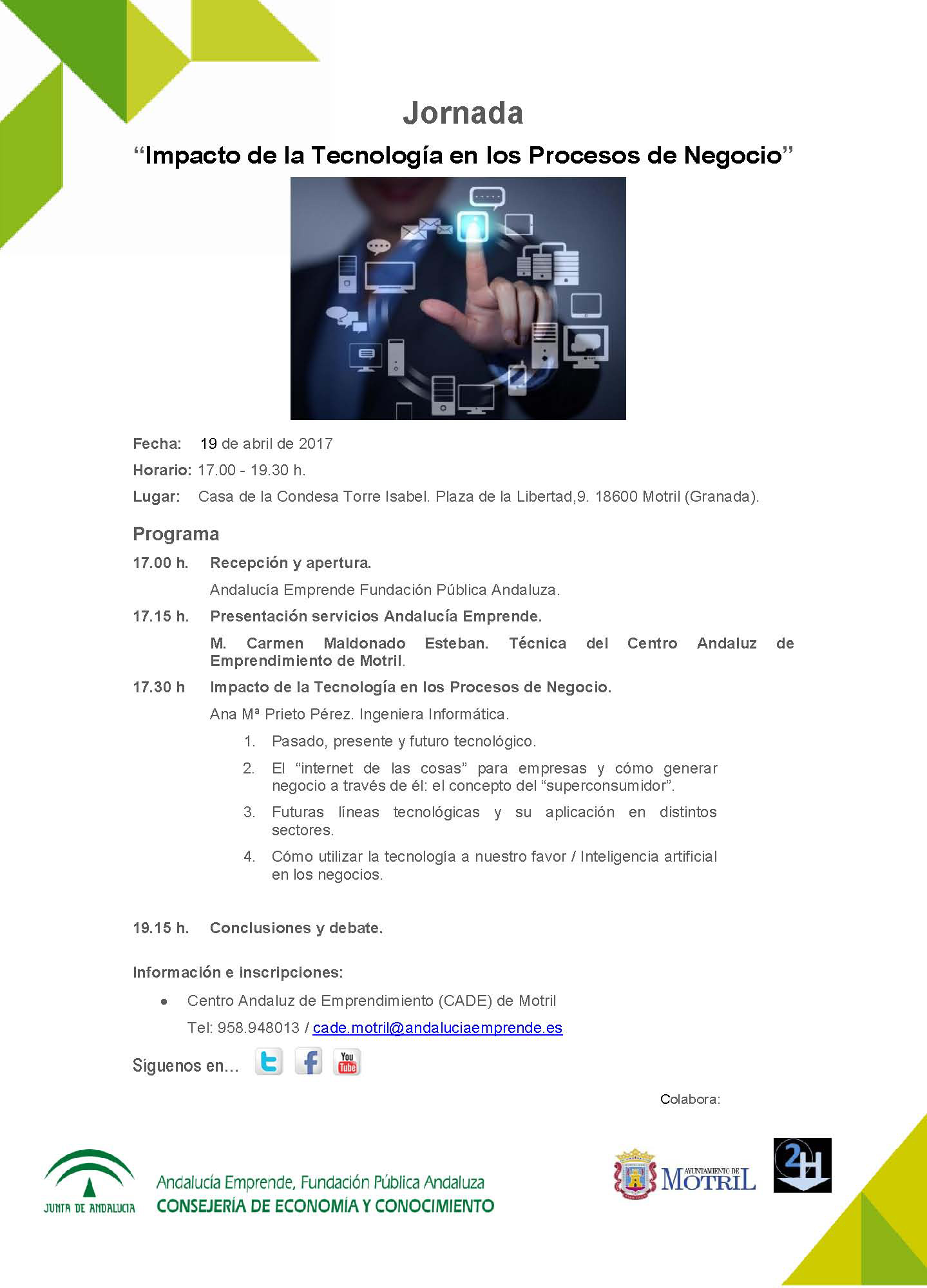 Jornada

“Impacto de la Tecnología en los Procesos de Negocio”

Fecha: 19 de abril de 2017

Horario: 17.00 - 19.30 h.

Lugar: Casa de la Condesa Torre Isabel. Plaza de la Libertad,9. 18600 Motril (Granada).

Programa

17.00 h. Recepción y apertura.

Andalucía Emprende Fundación Pública Andaluza.

17.15 h. Presentación servicios Andalucía Emprende.

M. Carmen Maldonado Esteban. Técnica del Centro Andaluz de Emprendimiento de Motril.

17.30 h Impacto de la Tecnología en los Procesos de Negocio.

Ana Mª Prieto Pérez. Ingeniera Informática.

1. Pasado, presente y futuro tecnológico.
2. El “internet de las cosas” para empresas y cómo generar negocio a través de él: el concepto del “superconsumidor”.
3. Futuras líneas tecnológicas y su aplicación en distintos sectores.
4. Cómo utilizar la tecnología a nuestro favor / Inteligencia artificial en los negocios.

19.15 h. Conclusiones y debate.

Información e inscripciones:

● Centro Andaluz de Emprendimiento (CADE) de Motril
Tel: 958.948013 / cade.motril@andaluciaemprende.es

Síguenos en...

You Tube

Colabora:

JUNTA DE ANDALUCIA

Andalucía Emprende, Fundación Pública Andaluza
CONSEJERÍA DE ECONOMÍA Y CONOCIMIENTO

AYUNTAMIENTO DE MOTRIL

2H